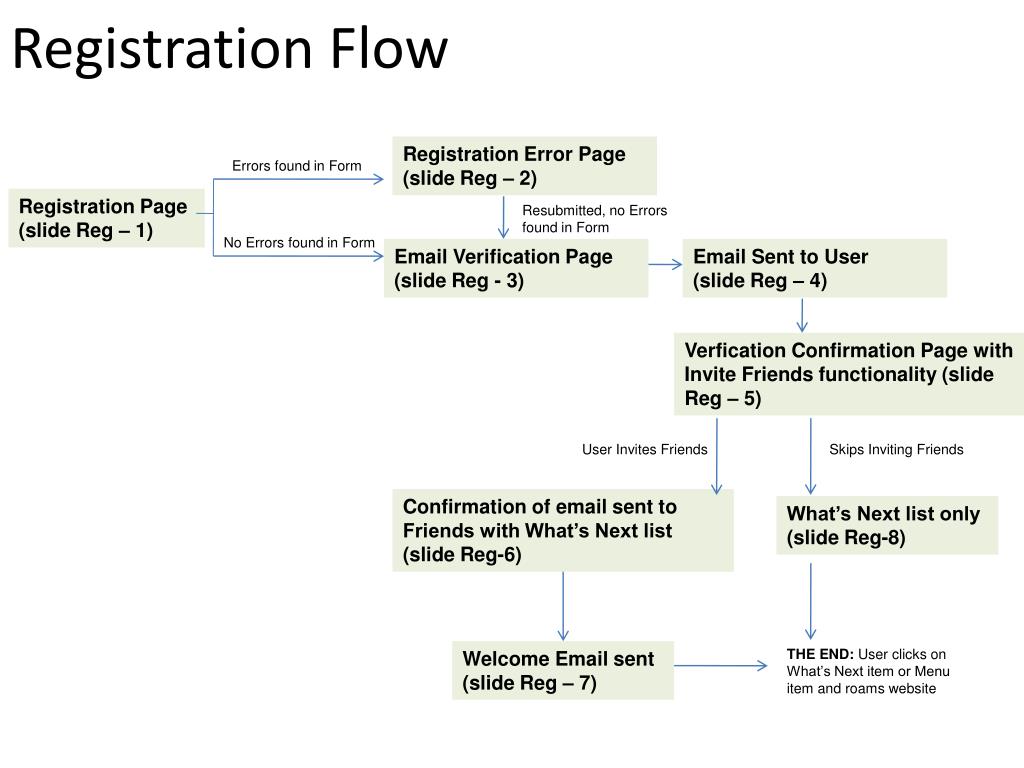 Registration Flow

Registration Page (slide Reg – 1)

Errors found in Form

Registration Error Page (slide Reg – 2)

Resubmitted, no Errors found in Form

No Errors found in Form

Email Verification Page (slide Reg - 3)

Email Sent to User (slide Reg – 4)

Verfication Confirmation Page with Invite Friends functionality (slide Reg – 5)

User Invites Friends

Skips Inviting Friends

Confirmation of email sent to Friends with What's Next list (slide Reg-6)

What's Next list only (slide Reg-8)

Welcome Email sent (slide Reg – 7)

THE END: User clicks on What's Next item or Menu item and roams website